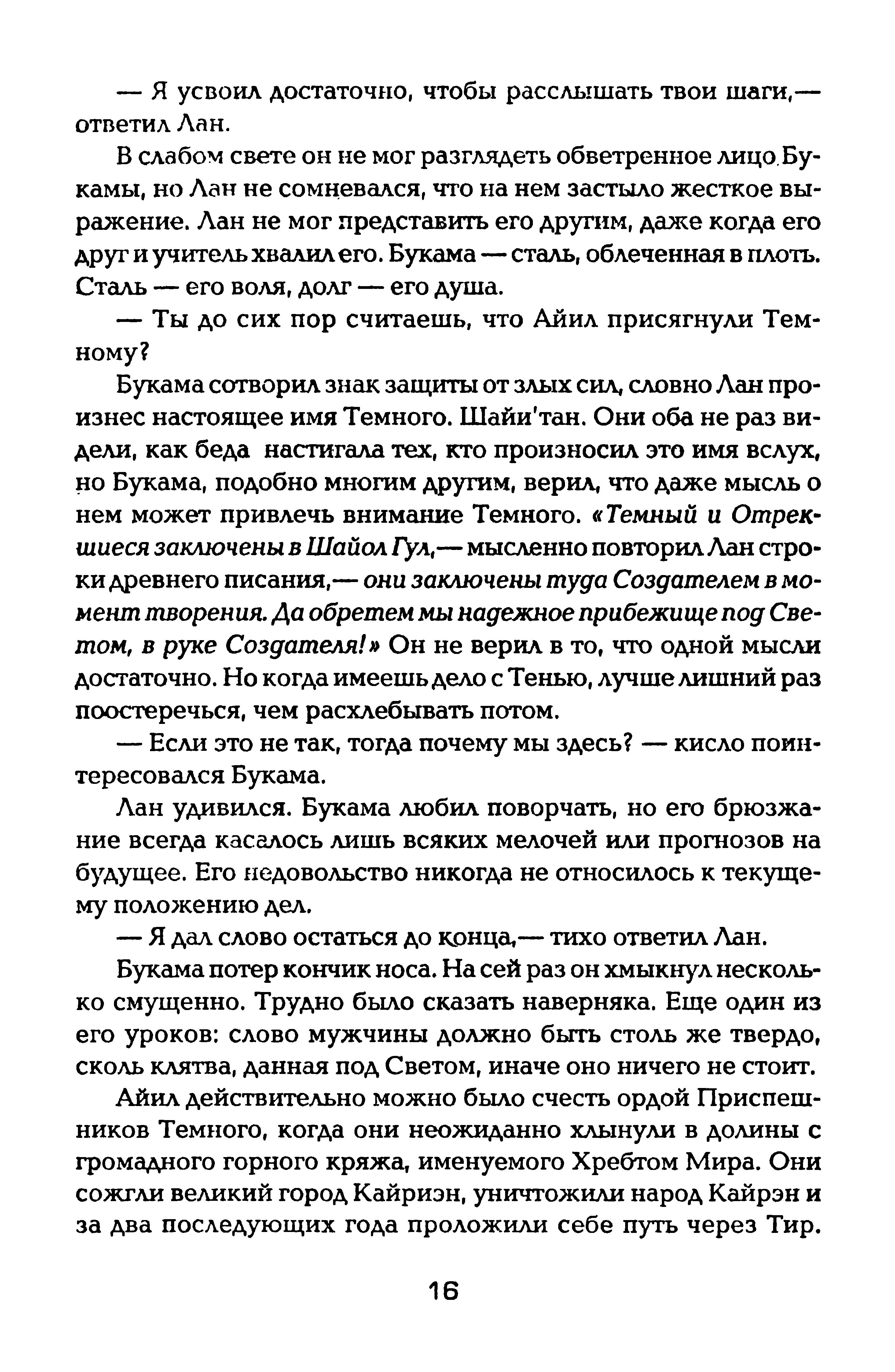 — Я усвоил достаточно, чтобы расслышать твои шаги,— ответил Лан.

В слабом свете он не мог разглядеть обветренное лицо Букамы, но Лан не сомневался, что на нем застыло жесткое выражение. Лан не мог представить его другим, даже когда его друг и учитель хвалил его. Букама — сталь, облеченная в плоть. Сталь — его воля, долг — его душа.

— Ты до сих пор считаешь, что Айил присягнули Темному?

Букама сотворил знак защиты от злых сил, словно Лан произнес настоящее имя Темного. Шайи'тан. Они оба не раз видели, как беда настигала тех, кто произносил это имя вслух, но Букама, подобно многим другим, верил, что даже мысль о нем может привлечь внимание Темного. «Темный и Отрекшиеся заключены в Шайол Гул,— мысленно повторил Лан строки древнего писания,— они заключены туда Создателем в момент творения. Да обретем мы надежное прибежище под Светом, в руке Создателя!» Он не верил в то, что одной мысли достаточно. Но когда имеешь дело с Тенью, лучше лишний раз поостеречься, чем расхлебывать потом.

— Если это не так, тогда почему мы здесь? — кисло поинтересовался Букама.

Лан удивился. Букама любил поворчать, но его брюзжание всегда касалось лишь всяких мелочей или прогнозов на будущее. Его недовольство никогда не относилось к текущему положению дел.

— Я дал слово остаться до конца,— тихо ответил Лан.

Букама потер кончик носа. На сей раз он хмыкнул несколько смущенно. Трудно было сказать наверняка. Еще один из его уроков: слово мужчины должно быть столь же твердо, сколь клятва, данная под Светом, иначе оно ничего не стоит.

Айил действительно можно было счесть ордой Приспешников Темного, когда они неожиданно хлынули в долины с громадного горного кряжа, именуемого Хребтом Мира. Они сожгли великий город Кайриэн, уничтожили народ Кайрэн и за два последующих года проложили себе путь через Тир.

16